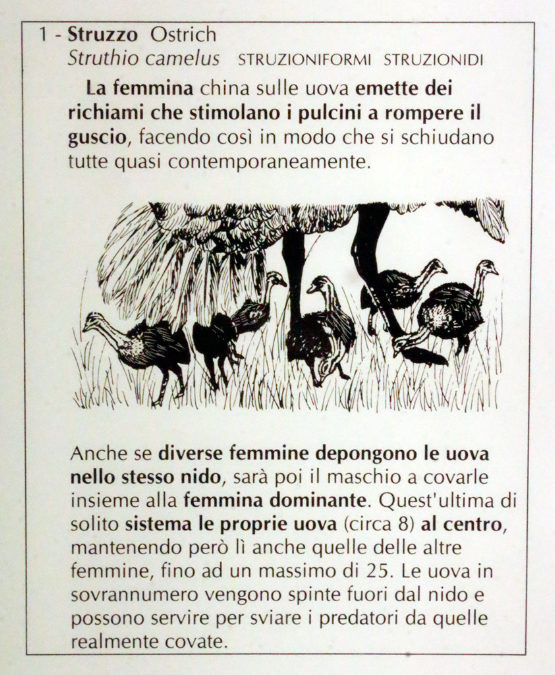 1 - Struzzo Ostrich
Struthio camelus STRUZIONIFORMI STRUZIONIDI

La femmina china sulle uova emette dei richiami che stimolano i pulcini a rompere il guscio, facendo così in modo che si schiudano tutte quasi contemporaneamente.

Anche se diverse femmine depongono le uova nello stesso nido, sarà poi il maschio a covarle insieme alla femmina dominante. Quest'ultima di solito sistema le proprie uova (circa 8) al centro, mantenendo però lì anche quelle delle altre femmine, fino ad un massimo di 25. Le uova in sovrannumero vengono spinte fuori dal nido e possono servire per sviare i predatori da quelle realmente covate.